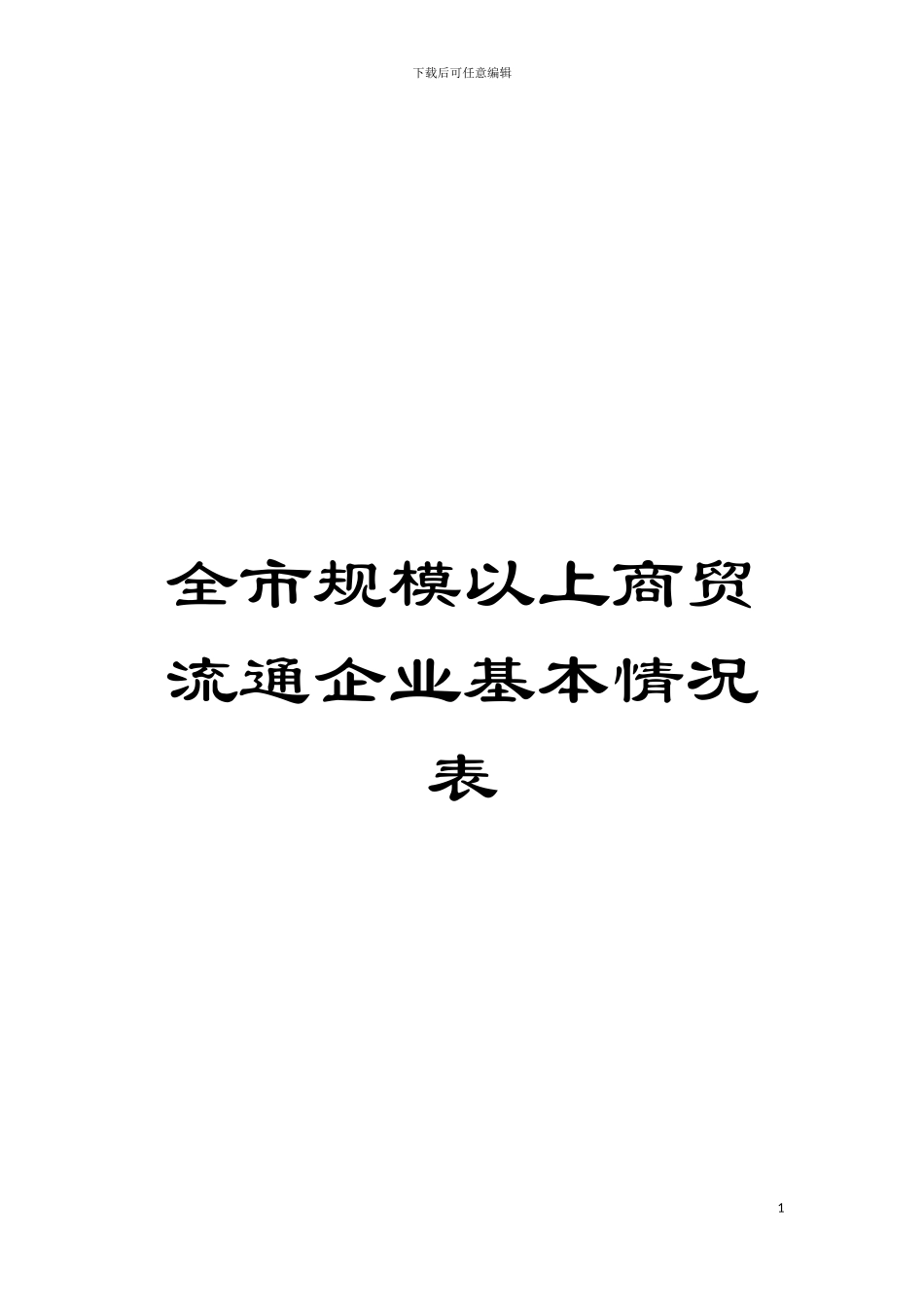 下载后可任意编辑

全市规模以上商贸流通企业基本情况表

1